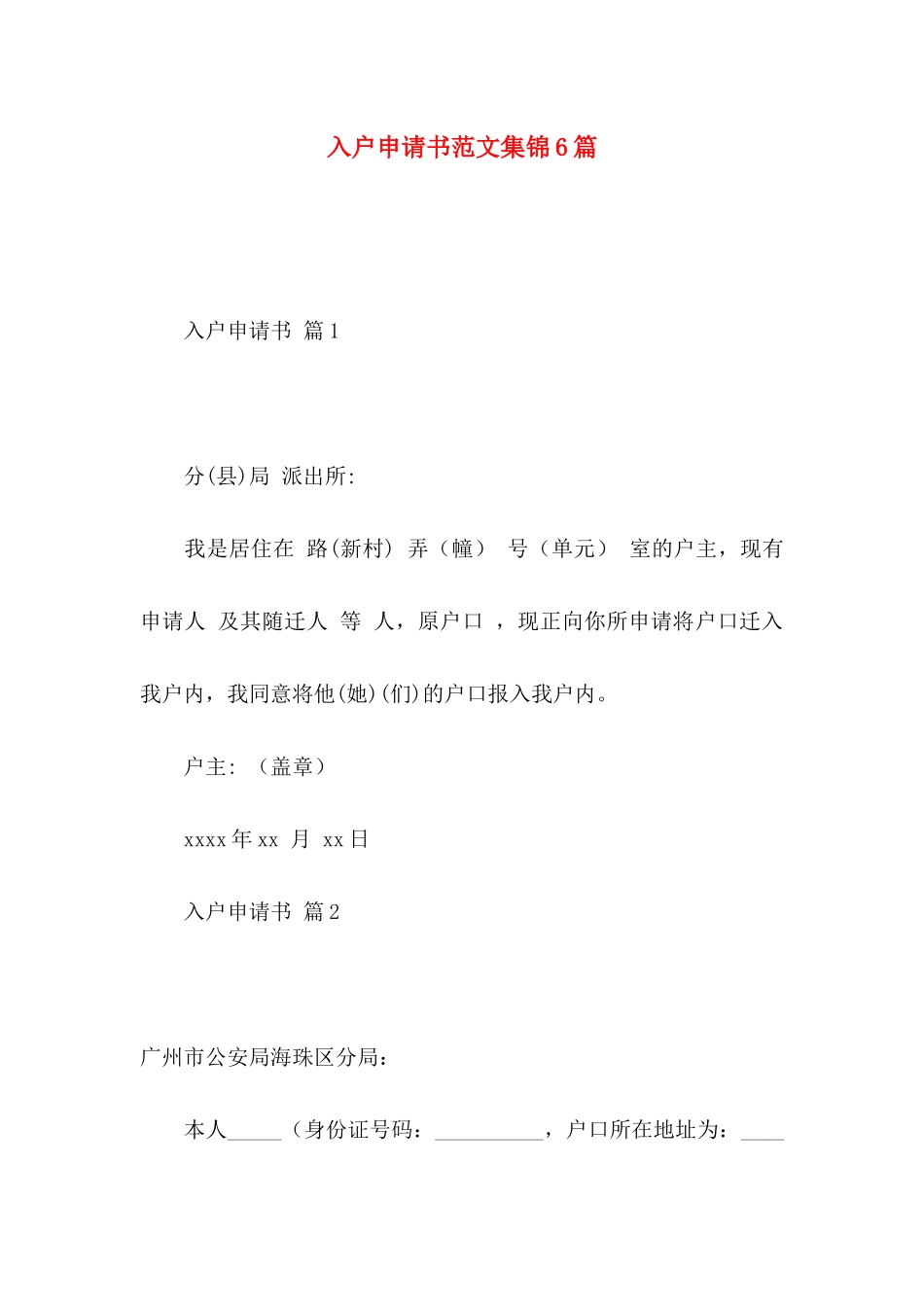 入户申请书范文集锦6篇

入户申请书 篇1

分(县)局 派出所:

我是居住在 路(新村) 弄（幢） 号（单元） 室的户主，现有申请人 及其随迁人 等 人，原户口 ，现正向你所申请将户口迁入我户内，我同意将他(她)(们)的户口报入我户内。

户主: （盖章）

xxxx年xx 月 xx日

入户申请书 篇2

广州市公安局海珠区分局：

本人_____（身份证号码：__________，户口所在地址为：____